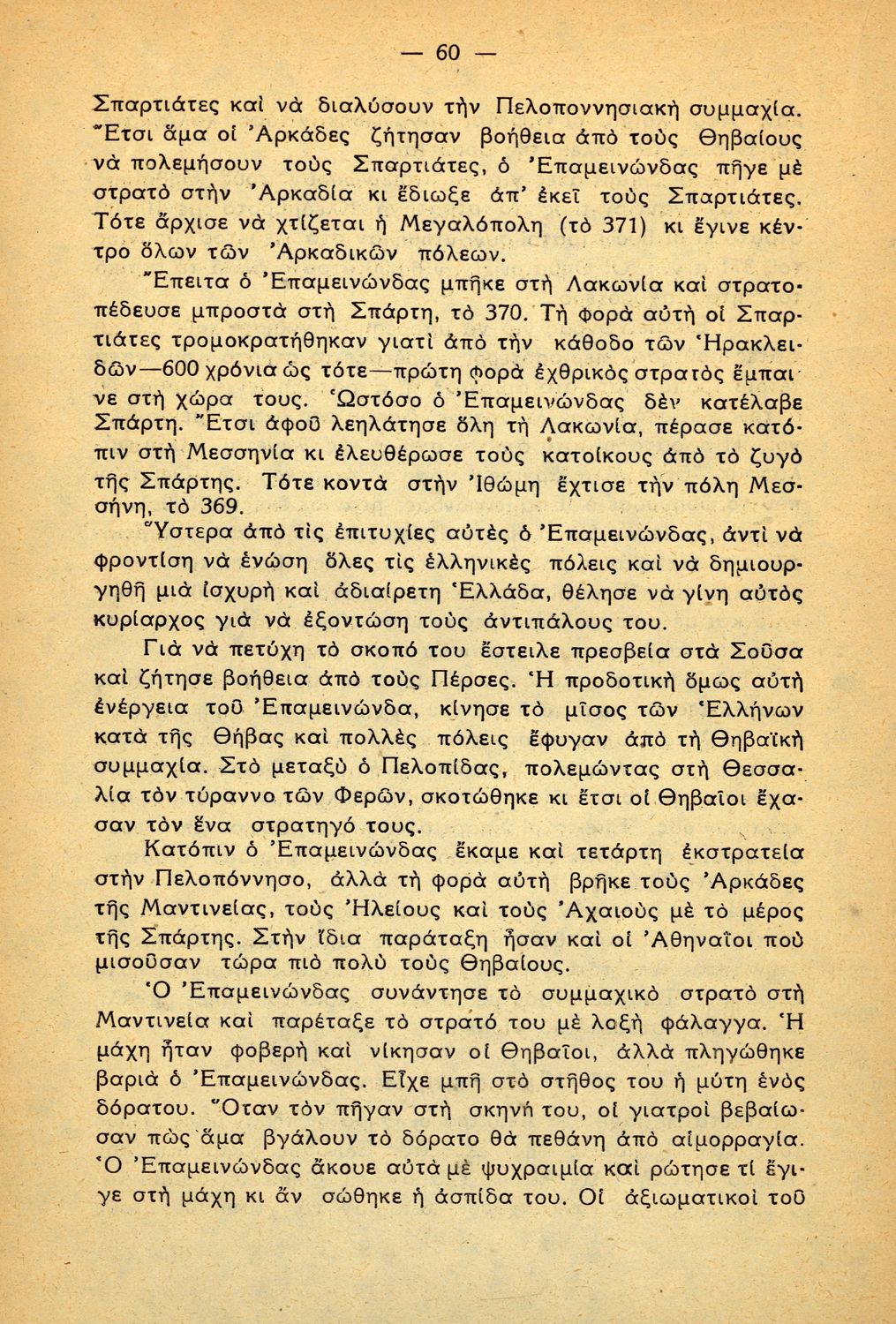 — 60 —

Σπαρτιάτες καὶ νὰ διαλύσουν τὴν Πελοποννησιακὴ συμμαχία. Ἔτσι ἅμα οἱ Ἀρκάδες ζήτησαν βοήθεια ἀπὸ τοὺς Θηβαίους νὰ πολεμήσουν τοὺς Σπαρτιάτες, ὁ Ἐπαμεινώνδας πῆγε μὲ στρατὸ στὴν Ἀρκαδία κι ἔδιωξε ἀπ' ἐκεῖ τοὺς Σπαρτιάτες. Τότε ἄρχισε νὰ χτίζεται ἡ Μεγαλόπολη (τὸ 371) κι ἔγινε κέντρο ὅλων τῶν Ἀρκαδικῶν πόλεων.

Ἔπειτα ὁ Ἐπαμεινώνδας μπῆκε στὴ Λακωνία καὶ στρατοπέδευσε μπροστὰ στὴ Σπάρτη, τὸ 370. Τὴ φορὰ αὐτὴ οἱ Σπαρτιάτες τρομοκρατήθηκαν γιατὶ ἀπὸ τὴν κάθοδο τῶν Ἡρακλειδῶν—600 χρόνια ὡς τότε—πρώτη φορὰ ἐχθρικὸς στρατὸς ἔμπαινε στὴ χώρα τους. Ὡστόσο ὁ Ἐπαμεινώνδας δὲν κατέλαβε Σπάρτη. Ἔτσι ἀφοῦ λεηλάτησε ὅλη τὴ Λακωνία, πέρασε κατόπιν στὴ Μεσσηνία κι ἐλευθέρωσε τοὺς κατοίκους ἀπὸ τὸ ζυγὸ τῆς Σπάρτης. Τότε κοντὰ στὴν Ἰθώμη ἔχτισε τὴν πόλη Μεσσήνη, τὸ 369.

Ὕστερα ἀπὸ τὶς ἐπιτυχίες αὐτὲς ὁ Ἐπαμεινώνδας, ἀντὶ νὰ φροντίση νὰ ἑνώση ὅλες τὶς ἑλληνικὲς πόλεις καὶ νὰ δημιουργηθῆ μιὰ ἰσχυρὴ καὶ ἀδιαίρετη Ἑλλάδα, θέλησε νὰ γίνη αὐτὸς κυρίαρχος γιὰ νὰ ἐξοντώση τοὺς ἀντιπάλους του.

Γιὰ νὰ πετύχη τὸ σκοπό του ἔστειλε πρεσβεία στὰ Σοῦσα καὶ ζήτησε βοήθεια ἀπὸ τοὺς Πέρσες. Ἡ προδοτικὴ ὅμως αὐτὴ ἐνέργεια τοῦ Ἐπαμεινώνδα, κίνησε τὸ μῖσος τῶν Ἑλλήνων κατὰ τῆς Θήβας καὶ πολλὲς πόλεις ἔφυγαν ἀπὸ τὴ Θηβαϊκὴ συμμαχία. Στὸ μεταξὺ ὁ Πελοπίδας, πολεμώντας στὴ Θεσσαλία τὸν τύραννο τῶν Φερῶν, σκοτώθηκε κι ἔτσι οἱ Θηβαῖοι ἔχασαν τὸν ἕνα στρατηγό τους.

Κατόπιν ὁ Ἐπαμεινώνδας ἔκαμε καὶ τετάρτη ἐκστρατεία στὴν Πελοπόννησο, ἀλλὰ τὴ φορὰ αὐτὴ βρῆκε τοὺς Ἀρκάδες τῆς Μαντινείας, τοὺς Ἠλείους καὶ τοὺς Ἀχαιοὺς μὲ τὸ μέρος τῆς Σπάρτης. Στὴν ἴδια παράταξη ἦσαν καὶ οἱ Ἀθηναῖοι ποὺ μισοῦσαν τώρα πιὸ πολὺ τοὺς Θηβαίους.

Ὁ Ἐπαμεινώνδας συνάντησε τὸ συμμαχικὸ στρατὸ στὴ Μαντινεία καὶ παρέταξε τὸ στρατό του μὲ λοξὴ φάλαγγα. Ἡ μάχη ἦταν φοβερὴ καὶ νίκησαν οἱ Θηβαῖοι, ἀλλὰ πληγώθηκε βαριὰ ὁ Ἐπαμεινώνδας. Εἶχε μπῆ στὸ στῆθος του ἡ μύτη ἑνὸς δόρατου. Ὅταν τὸν πῆγαν στὴ σκηνή του, οἱ γιατροὶ βεβαίωσαν πὼς ἅμα βγάλουν τὸ δόρατο θὰ πεθάνη ἀπὸ αἱμορραγία. Ὁ Ἐπαμεινώνδας ἄκουε αὐτὰ μὲ ψυχραιμία καὶ ρώτησε τί ἔγιγε στὴ μάχη κι ἂν σώθηκε ἡ ἀσπίδα του. Οἱ ἀξιωματικοὶ τοῦ